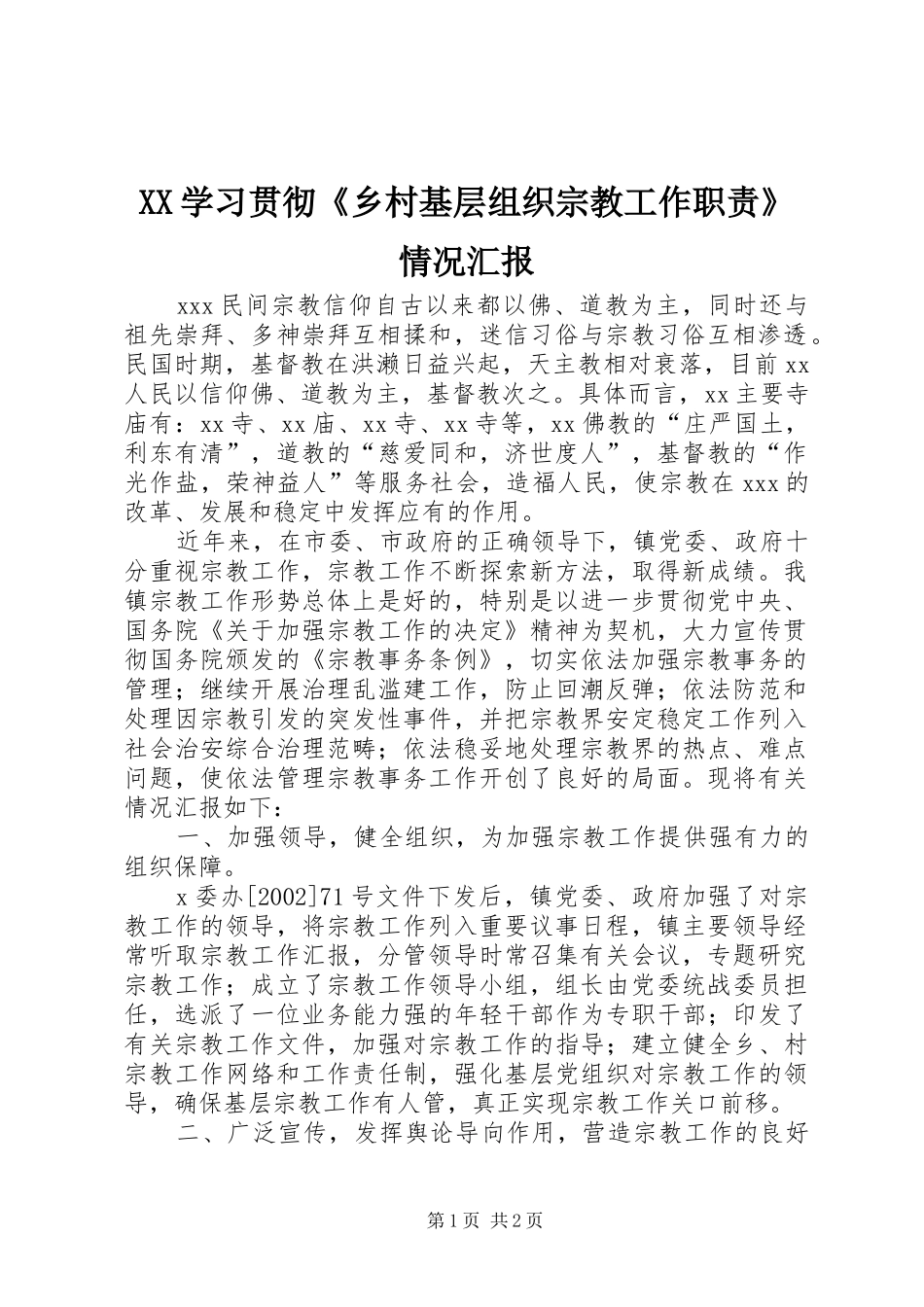 XX 学习贯彻《乡村基层组织宗教工作职责》情况汇报

xxx 民间宗教信仰自古以来都以佛、道教为主，同时还与祖先崇拜、多神崇拜互相揉和，迷信习俗与宗教习俗互相渗透。民国时期，基督教在洪濑日益兴起，天主教相对衰落，目前 xx 人民以信仰佛、道教为主，基督教次之。具体而言，xx 主要寺庙有：xx 寺、xx 庙、xx 寺、xx 寺等，xx 佛教的“庄严国土，利东有清”，道教的“慈爱同和，济世度人”，基督教的“作光作盐，荣神益人”等服务社会，造福人民，使宗教在 xxx 的改革、发展和稳定中发挥应有的作用。

近年来，在市委、市政府的正确领导下，镇党委、政府十分重视宗教工作，宗教工作不断探索新方法，取得新成绩。我镇宗教工作形势总体上是好的，特别是以进一步贯彻党中央、国务院《关于加强宗教工作的决定》精神为契机，大力宣传贯彻国务院颁发的《宗教事务条例》，切实依法加强宗教事务的管理；继续开展治理乱滥建工作，防止回潮反弹；依法防范和处理因宗教引发的突发性事件，并把宗教界安定稳定工作列入社会治安综合治理范畴；依法稳妥地处理宗教界的热点、难点问题，使依法管理宗教事务工作开创了良好的局面。现将有关情况汇报如下：

一、加强领导，健全组织，为加强宗教工作提供强有力的组织保障。

x 委办[2002]71 号文件下发后，镇党委、政府加强了对宗教工作的领导，将宗教工作列入重要议事日程，镇主要领导经常听取宗教工作汇报，分管领导时常召集有关会议，专题研究宗教工作；成立了宗教工作领导小组，组长由党委统战委员担任，选派了一位业务能力强的年轻干部作为专职干部；印发了有关宗教工作文件，加强对宗教工作的指导；建立健全乡、村宗教工作网络和工作责任制，强化基层党组织对宗教工作的领导，确保基层宗教工作有人管，真正实现宗教工作关口前移。

二、广泛宣传，发挥舆论导向作用，营造宗教工作的良好

第 1 页 共 2 页